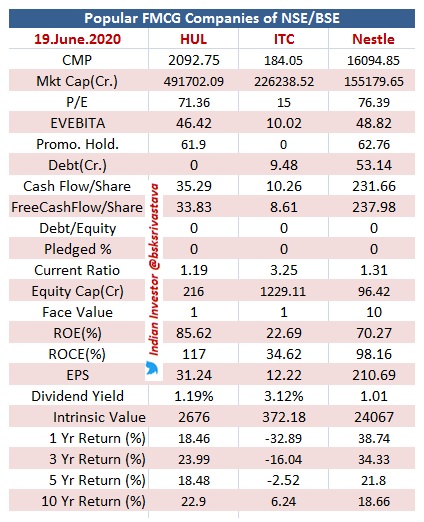 Popular FMCG Companies of NSE/BSE

| 19.June.2020 | HUL | ITC | Nestle |
|---|---|---|---|
| CMP | 2092.75 | 184.05 | 16094.85 |
| Mkt Cap(Cr.) | 491702.09 | 226238.52 | 155179.65 |
| P/E | 71.36 | 15 | 76.39 |
| EVEBITA | 46.42 | 10.02 | 48.82 |
| Promo. Hold. | 61.9 | 0 | 62.76 |
| Debt(Cr.) | 0 | 9.48 | 53.14 |
| Cash Flow/Share | 35.29 | 10.26 | 231.66 |
| FreeCashFlow/Share | 33.83 | 8.61 | 237.98 |
| Debt/Equity | 0 | 0 | 0 |
| Pledged % | 0 | 0 | 0 |
| Current Ratio | 1.19 | 3.25 | 1.31 |
| Equity Cap(Cr) | 216 | 1229.11 | 96.42 |
| Face Value | 1 | 1 | 10 |
| ROE(%) | 85.62 | 22.69 | 70.27 |
| ROCE(%) | 117 | 34.62 | 98.16 |
| EPS | 31.24 | 12.22 | 210.69 |
| Dividend Yield | 1.19% | 3.12% | 1.01 |
| Intrinsic Value | 2676 | 372.18 | 24067 |
| 1 Yr Return (%) | 18.46 | -32.89 | 38.74 |
| 3 Yr Return (%) | 23.99 | -16.04 | 34.33 |
| 5 Yr Return (%) | 18.48 | -2.52 | 21.8 |
| 10 Yr Return (%) | 22.9 | 6.24 | 18.66 |

Indian Investor @bsksrivastava